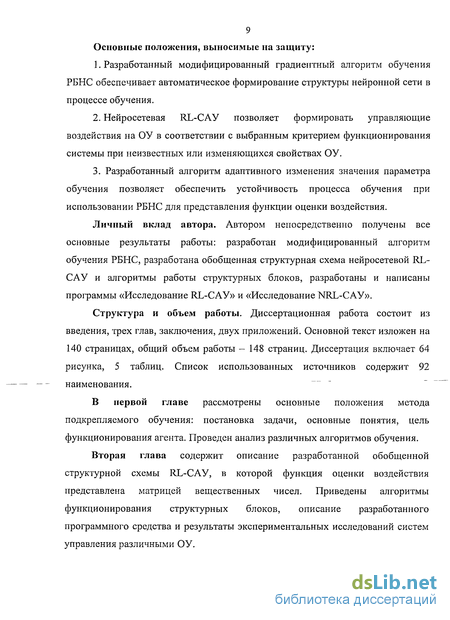 9

Основные положения, выносимые на защиту:

1. Разработанный модифицированный градиентный алгоритм обучения РБНС обеспечивает автоматическое формирование структуры нейронной сети в процессе обучения.

2. Нейросетевая RL-САУ позволяет формировать управляющие воздействия на ОУ в соответствии с выбранным критерием функционирования системы при неизвестных или изменяющихся свойствах ОУ.

3. Разработанный алгоритм адаптивного изменения значения параметра обучения позволяет обеспечить устойчивость процесса обучения при использовании РБНС для представления функции оценки воздействия.

Личный вклад автора. Автором непосредственно получены все основные результаты работы: разработан модифицированный алгоритм обучения РБНС, разработана обобщенная структурная схема нейросетевой RL-САУ и алгоритмы работы структурных блоков, разработаны и написаны программы «Исследование RL-САУ» и «Исследование NRL-САУ».

Структура и объем работы. Диссертационная работа состоит из введения, трех глав, заключения, двух приложений. Основной текст изложен на 140 страницах, общий объем работы – 148 страниц. Диссертация включает 64 рисунка, 5 таблиц. Список использованных источников содержит 92 наименования.

В первой главе рассмотрены основные положения метода подкрепляемого обучения: постановка задачи, основные понятия, цель функционирования агента. Проведен анализ различных алгоритмов обучения.

Вторая глава содержит описание разработанной обобщенной структурной схемы RL-САУ, в которой функция оценки воздействия представлена матрицей вещественных чисел. Приведены алгоритмы функционирования структурных блоков, описание разработанного программного средства и результаты экспериментальных исследований систем управления различными ОУ.

dsLib.net
библиотека диссертаций